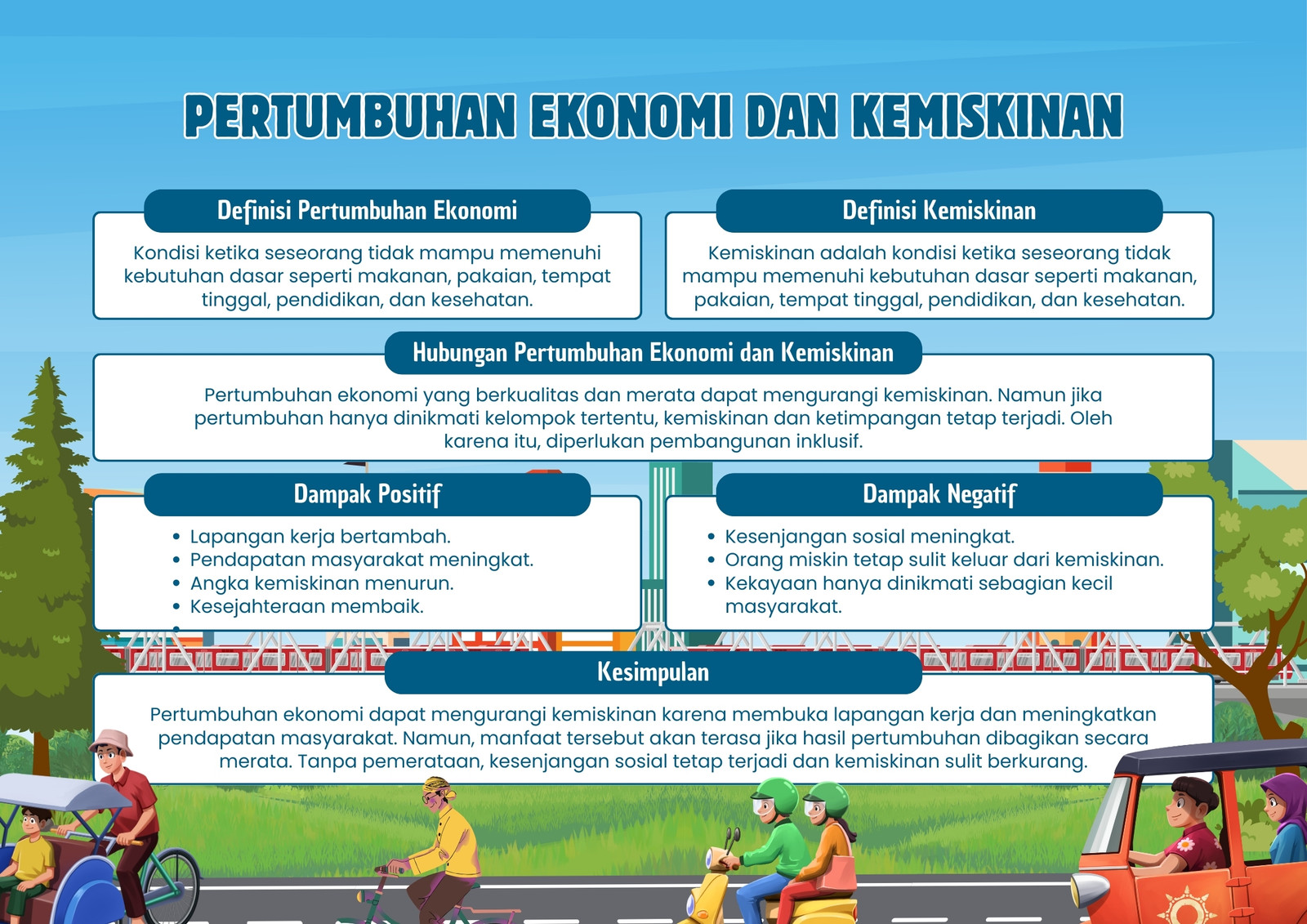 PERTUMBUHAN EKONOMI DAN KEMISKINAN

Definisi Pertumbuhan Ekonomi

Kondisi ketika seseorang tidak mampu memenuhi kebutuhan dasar seperti makanan, pakaian, tempat tinggal, pendidikan, dan kesehatan.

Definisi Kemiskinan

Kemiskinan adalah kondisi ketika seseorang tidak mampu memenuhi kebutuhan dasar seperti makanan, pakaian, tempat tinggal, pendidikan, dan kesehatan.

Hubungan Pertumbuhan Ekonomi dan Kemiskinan

Pertumbuhan ekonomi yang berkualitas dan merata dapat mengurangi kemiskinan. Namun jika pertumbuhan hanya dinikmati kelompok tertentu, kemiskinan dan ketimpangan tetap terjadi. Oleh karena itu, diperlukan pembangunan inklusif.

Dampak Positif

• Lapangan kerja bertambah.
• Pendapatan masyarakat meningkat.
• Angka kemiskinan menurun.
• Kesejahteraan membaik.
•

Dampak Negatif

• Kesenjangan sosial meningkat.
• Orang miskin tetap sulit keluar dari kemiskinan.
• Kekayaan hanya dinikmati sebagian kecil masyarakat.

Kesimpulan

Pertumbuhan ekonomi dapat mengurangi kemiskinan karena membuka lapangan kerja dan meningkatkan pendapatan masyarakat. Namun, manfaat tersebut akan terasa jika hasil pertumbuhan dibagikan secara merata. Tanpa pemerataan, kesenjangan sosial tetap terjadi dan kemiskinan sulit berkurang.